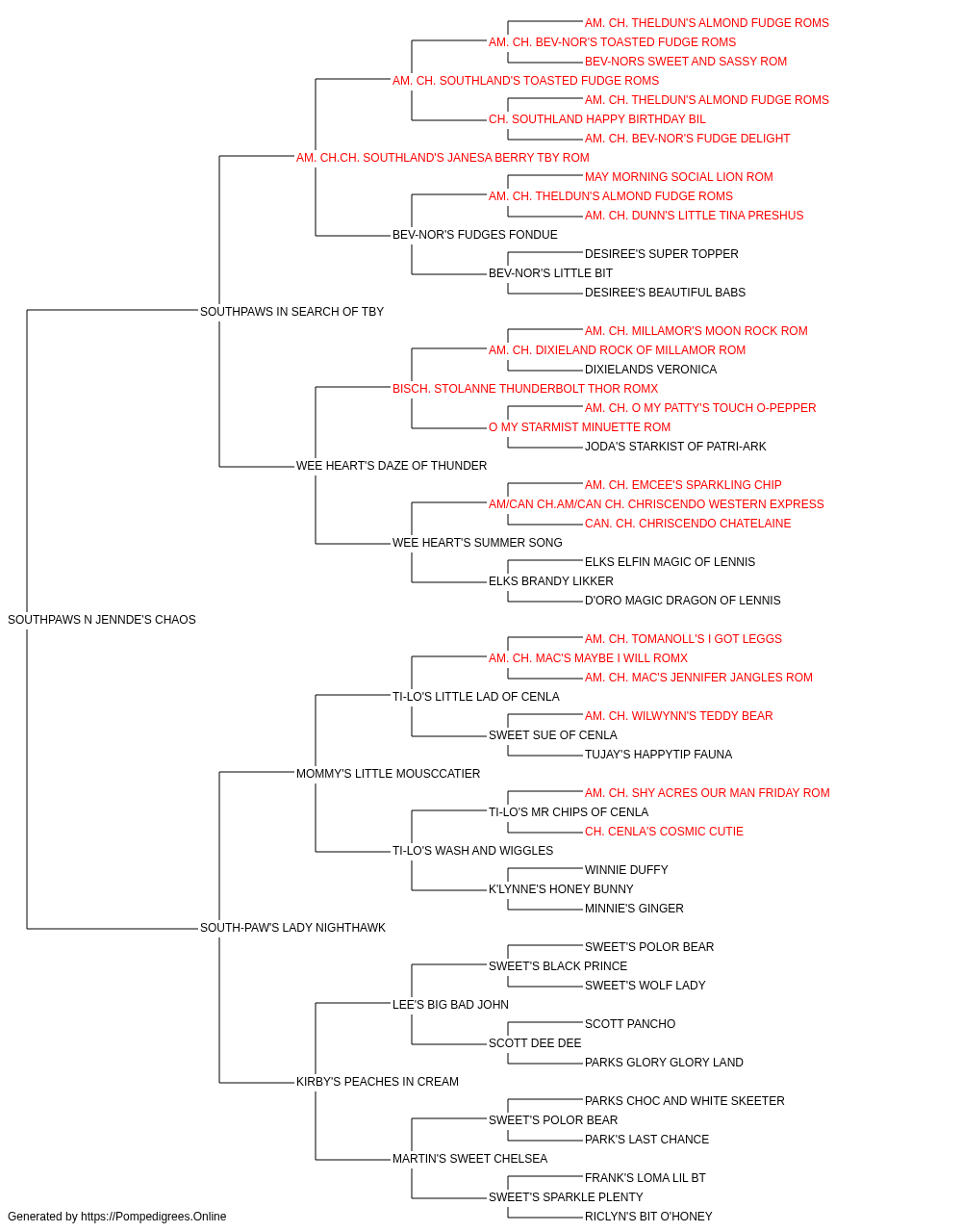 AM. CH. THELDUN'S ALMOND FUDGE ROMS
AM. CH. BEV-NOR'S TOASTED FUDGE ROMS
BEV-NORS SWEET AND SASSY ROM
AM. CH. SOUTHLAND'S TOASTED FUDGE ROMS
AM. CH. THELDUN'S ALMOND FUDGE ROMS
CH. SOUTHLAND HAPPY BIRTHDAY BIL
AM. CH. BEV-NOR'S FUDGE DELIGHT
AM. CH.CH. SOUTHLAND'S JANESA BERRY TBY ROM
MAY MORNING SOCIAL LION ROM
AM. CH. THELDUN'S ALMOND FUDGE ROMS
AM. CH. DUNN'S LITTLE TINA PRESHUS
BEV-NOR'S FUDGES FONDUE
DESIREE'S SUPER TOPPER
BEV-NOR'S LITTLE BIT
DESIREE'S BEAUTIFUL BABS
SOUTHPAWS IN SEARCH OF TBY
AM. CH. MILLAMOR'S MOON ROCK ROM
AM. CH. DIXIELAND ROCK OF MILLAMOR ROM
DIXIELANDS VERONICA
BISCH. STOLANNE THUNDERBOLT THOR ROMX
AM. CH. O MY PATTY'S TOUCH O-PEPPER
O MY STARMIST MINUETTE ROM
JODA'S STARKIST OF PATRI-ARK
WEE HEART'S DAZE OF THUNDER
AM. CH. EMCEE'S SPARKLING CHIP
AM/CAN CH.AM/CAN CH. CHRISCENDO WESTERN EXPRESS
CAN. CH. CHRISCENDO CHATELAINE
WEE HEART'S SUMMER SONG
ELKS ELFIN MAGIC OF LENNIS
ELKS BRANDY LIKKER
D'ORO MAGIC DRAGON OF LENNIS
SOUTHPAWS N JENNDE'S CHAOS
AM. CH. TOMANOLL'S I GOT LEGGS
AM. CH. MAC'S MAYBE I WILL ROMX
AM. CH. MAC'S JENNIFER JANGLES ROM
TI-LO'S LITTLE LAD OF CENLA
AM. CH. WILWYNN'S TEDDY BEAR
SWEET SUE OF CENLA
TUJAY'S HAPPYTIP FAUNA
MOMMY'S LITTLE MOUSCCATIER
AM. CH. SHY ACRES OUR MAN FRIDAY ROM
TI-LO'S MR CHIPS OF CENLA
CH. CENLA'S COSMIC CUTIE
TI-LO'S WASH AND WIGGLES
WINNIE DUFFY
K'LYNNE'S HONEY BUNNY
MINNIE'S GINGER
SOUTH-PAW'S LADY NIGHTHAWK
SWEET'S POLOR BEAR
SWEET'S BLACK PRINCE
SWEET'S WOLF LADY
LEE'S BIG BAD JOHN
SCOTT PANCHO
SCOTT DEE DEE
PARKS GLORY GLORY LAND
KIRBY'S PEACHES IN CREAM
PARKS CHOC AND WHITE SKEETER
SWEET'S POLOR BEAR
PARK'S LAST CHANCE
MARTIN'S SWEET CHELSEA
FRANK'S LOMA LIL BT
SWEET'S SPARKLE PLENTY
RICLYN'S BIT O'HONEY
Generated by https://Pompedigrees.Online